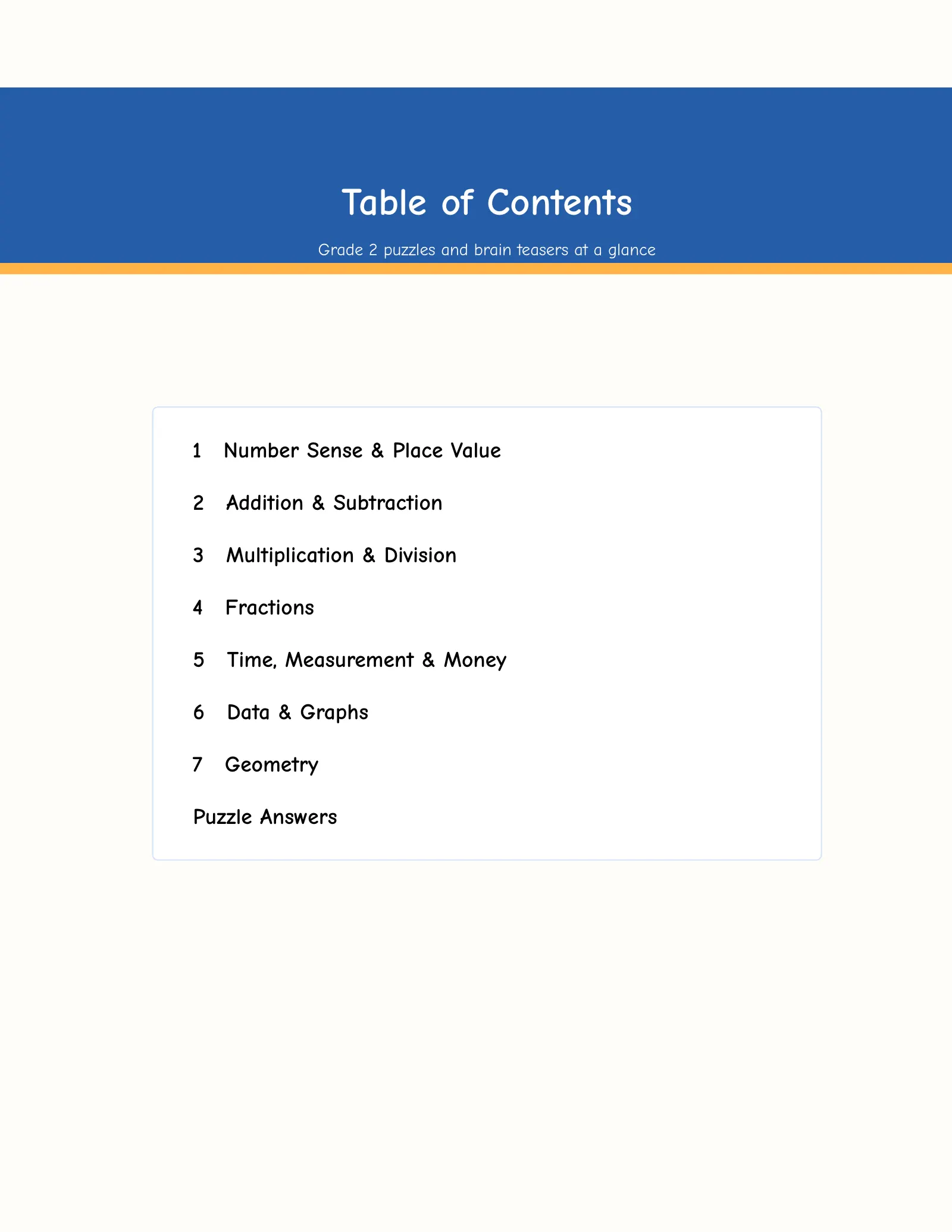 Table of Contents

Grade 2 puzzles and brain teasers at a glance

1 Number Sense & Place Value

2 Addition & Subtraction

3 Multiplication & Division

4 Fractions

5 Time, Measurement & Money

6 Data & Graphs

7 Geometry

Puzzle Answers